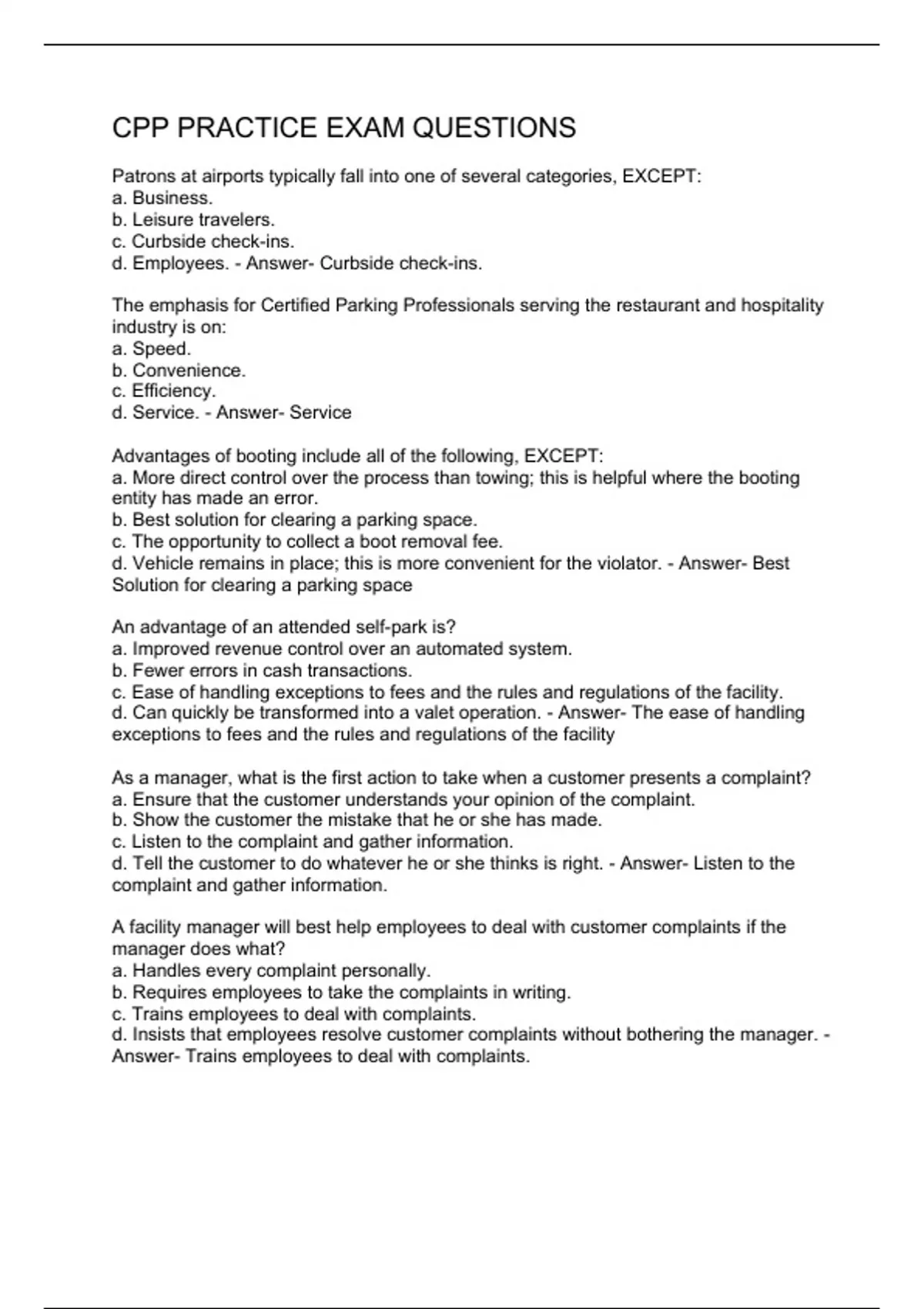 CPP PRACTICE EXAM QUESTIONS

Patrons at airports typically fall into one of several categories, EXCEPT:
a. Business.
b. Leisure travelers.
c. Curbside check-ins.
d. Employees. - Answer- Curbside check-ins.

The emphasis for Certified Parking Professionals serving the restaurant and hospitality industry is on:
a. Speed.
b. Convenience.
c. Efficiency.
d. Service. - Answer- Service

Advantages of booting include all of the following, EXCEPT:
a. More direct control over the process than towing; this is helpful where the booting entity has made an error.
b. Best solution for clearing a parking space.
c. The opportunity to collect a boot removal fee.
d. Vehicle remains in place; this is more convenient for the violator. - Answer- Best Solution for clearing a parking space

An advantage of an attended self-park is?
a. Improved revenue control over an automated system.
b. Fewer errors in cash transactions.
c. Ease of handling exceptions to fees and the rules and regulations of the facility.
d. Can quickly be transformed into a valet operation. - Answer- The ease of handling exceptions to fees and the rules and regulations of the facility

As a manager, what is the first action to take when a customer presents a complaint?
a. Ensure that the customer understands your opinion of the complaint.
b. Show the customer the mistake that he or she has made.
c. Listen to the complaint and gather information.
d. Tell the customer to do whatever he or she thinks is right. - Answer- Listen to the complaint and gather information.

A facility manager will best help employees to deal with customer complaints if the manager does what?
a. Handles every complaint personally.
b. Requires employees to take the complaints in writing.
c. Trains employees to deal with complaints.
d. Insists that employees resolve customer complaints without bothering the manager. - Answer- Trains employees to deal with complaints.